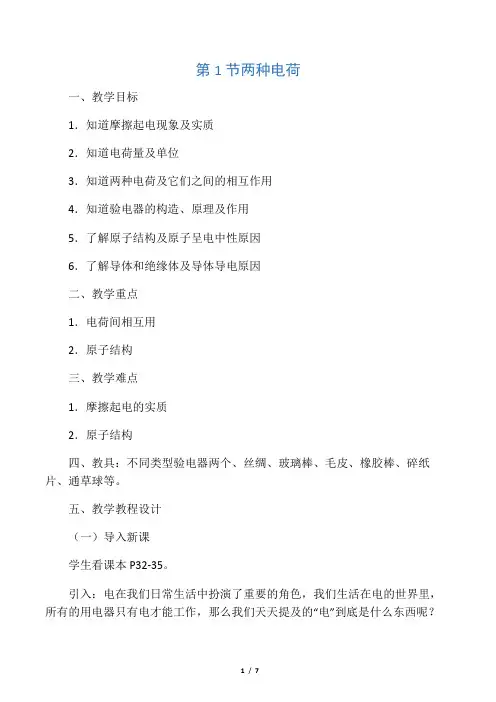 第1节两种电荷

一、教学目标

1．知道摩擦起电现象及实质

2．知道电荷量及单位

3．知道两种电荷及它们之间的相互作用

4．知道验电器的构造、原理及作用

5．了解原子结构及原子呈电中性原因

6．了解导体和绝缘体及导体导电原因

二、教学重点

1．电荷间相互用

2．原子结构

三、教学难点

1．摩擦起电的实质

2．原子结构

四、教具：不同类型验电器两个、丝绸、玻璃棒、毛皮、橡胶棒、碎纸片、通草球等。

五、教学教程设计

（一）导入新课

学生看课本P32-35。

引入：电在我们日常生活中扮演了重要的角色，我们生活在电的世界里，所有的用电器只有电才能工作，那么我们天天提及的“电”到底是什么东西呢？

1 / 7